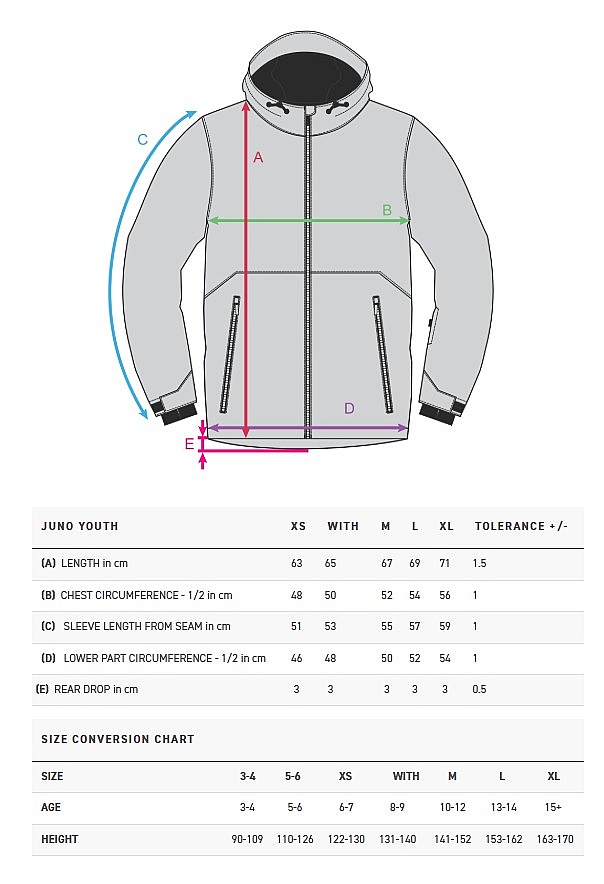 C

A

B

D

E

| JUNO YOUTH | XS | WITH | M | L | XL | TOLERANCE +/- |
|---|---|---|---|---|---|---|
| (A) LENGTH in cm | 63 | 65 | 67 | 69 | 71 | 1.5 |
| (B) CHEST CIRCUMFERENCE - 1/2 in cm | 48 | 50 | 52 | 54 | 56 | 1 |
| (C) SLEEVE LENGTH FROM SEAM in cm | 51 | 53 | 55 | 57 | 59 | 1 |
| (D) LOWER PART CIRCUMFERENCE - 1/2 in cm | 46 | 48 | 50 | 52 | 54 | 1 |
| (E) REAR DROP in cm | 3 | 3 | 3 | 3 | 3 | 0.5 |

SIZE CONVERSION CHART

| SIZE | 3-4 | 5-6 | XS | WITH | M | L | XL |
|---|---|---|---|---|---|---|---|
| AGE | 3-4 | 5-6 | 6-7 | 8-9 | 10-12 | 13-14 | 15+ |
| HEIGHT | 90-109 | 110-126 | 122-130 | 131-140 | 141-152 | 153-162 | 163-170 |